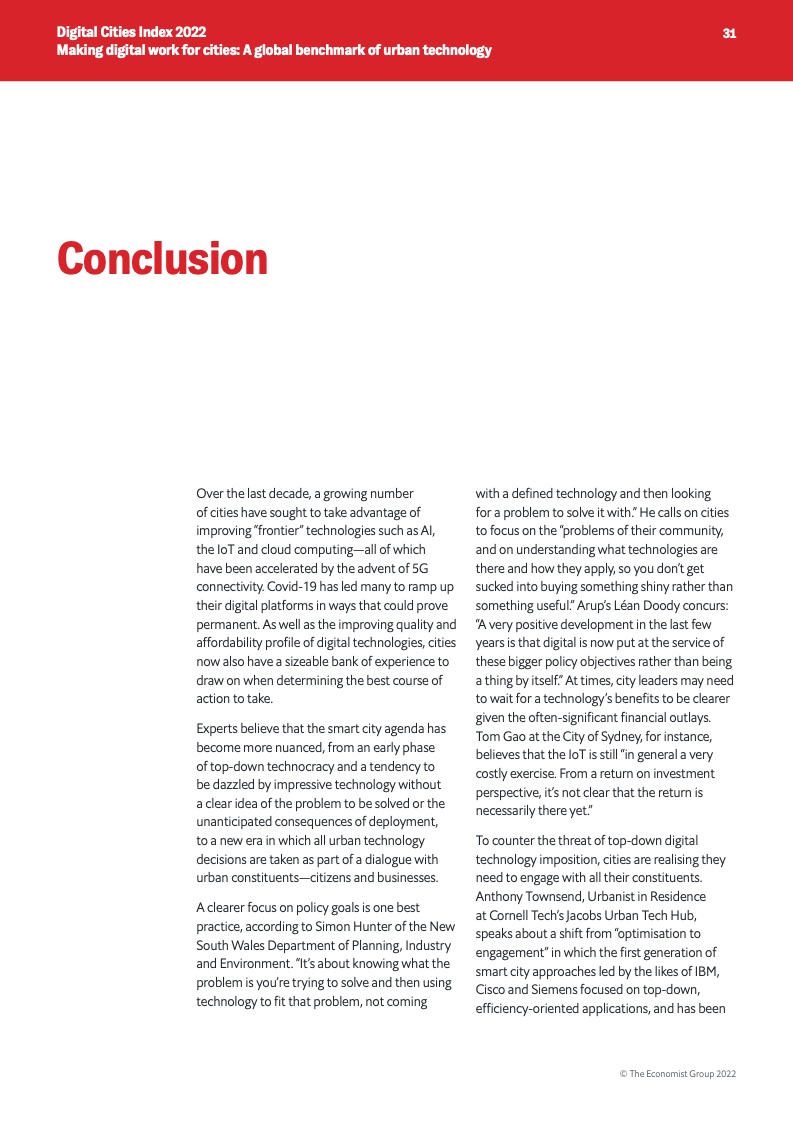 Digital Cities Index 2022
Making digital work for cities: A global benchmark of urban technology

31

Conclusion

Over the last decade, a growing number of cities have sought to take advantage of improving "frontier" technologies such as AI, the IoT and cloud computing—all of which have been accelerated by the advent of 5G connectivity. Covid-19 has led many to ramp up their digital platforms in ways that could prove permanent. As well as the improving quality and affordability profile of digital technologies, cities now also have a sizeable bank of experience to draw on when determining the best course of action to take.

Experts believe that the smart city agenda has become more nuanced, from an early phase of top-down technocracy and a tendency to be dazzled by impressive technology without a clear idea of the problem to be solved or the unanticipated consequences of deployment, to a new era in which all urban technology decisions are taken as part of a dialogue with urban constituents—citizens and businesses.

A clearer focus on policy goals is one best practice, according to Simon Hunter of the New South Wales Department of Planning, Industry and Environment. "It's about knowing what the problem is you're trying to solve and then using technology to fit that problem, not coming with a defined technology and then looking for a problem to solve it with." He calls on cities to focus on the "problems of their community, and on understanding what technologies are there and how they apply, so you don't get sucked into buying something shiny rather than something useful." Arup's Léan Doody concurs: "A very positive development in the last few years is that digital is now put at the service of these bigger policy objectives rather than being a thing by itself." At times, city leaders may need to wait for a technology's benefits to be clearer given the often-significant financial outlays. Tom Gao at the City of Sydney, for instance, believes that the IoT is still "in general a very costly exercise. From a return on investment perspective, it's not clear that the return is necessarily there yet."

To counter the threat of top-down digital technology imposition, cities are realising they need to engage with all their constituents. Anthony Townsend, Urbanist in Residence at Cornell Tech's Jacobs Urban Tech Hub, speaks about a shift from "optimisation to engagement" in which the first generation of smart city approaches led by the likes of IBM, Cisco and Siemens focused on top-down, efficiency-oriented applications, and has been

© The Economist Group 2022